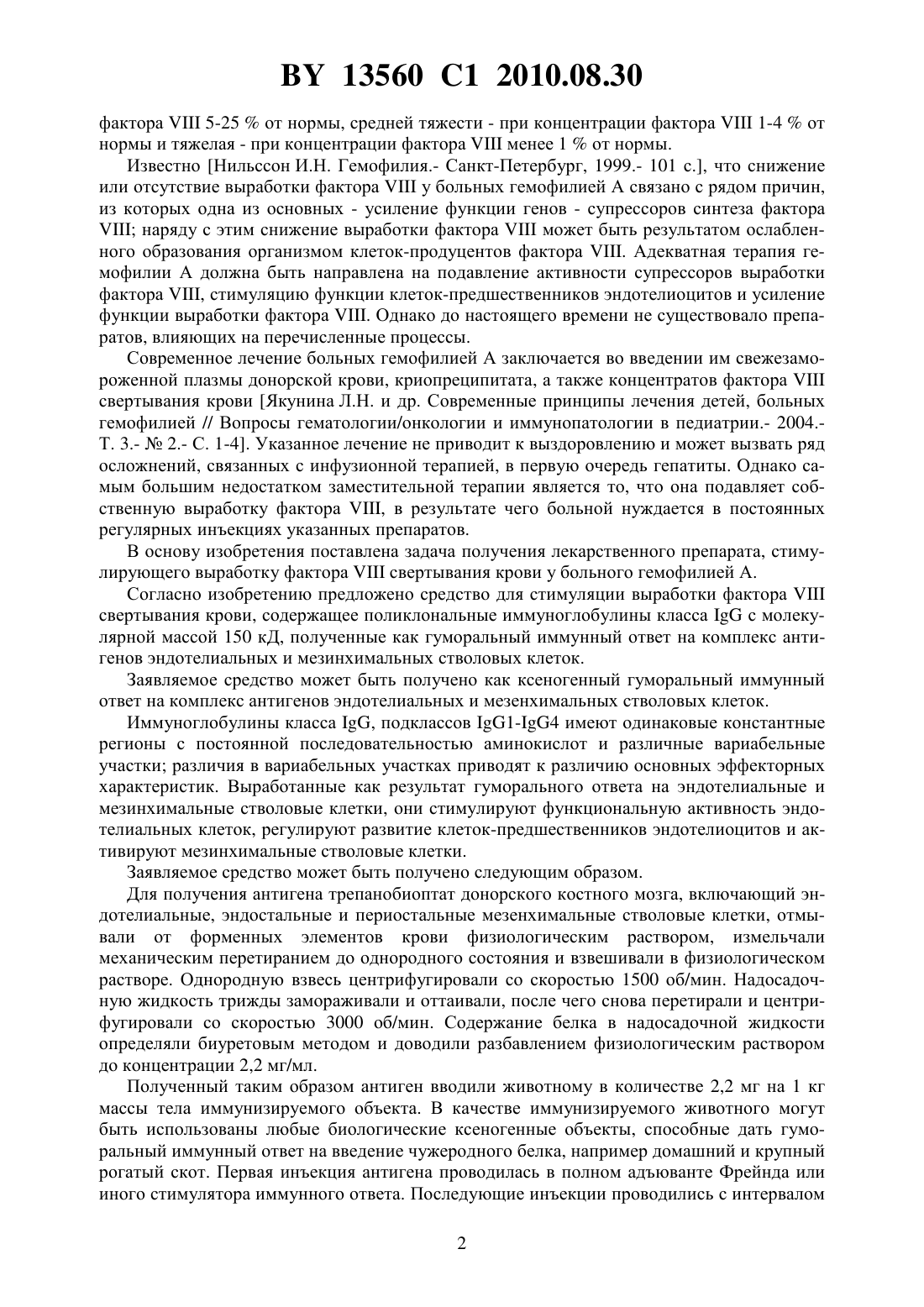 BY 13560 C1 2010.08.30

фактора VIII 5-25 % от нормы, средней тяжести - при концентрации фактора VIII 1-4 % от нормы и тяжелая - при концентрации фактора VIII менее 1 % от нормы.

Известно [Нильссон И.Н. Гемофилия.- Санкт-Петербург, 1999.- 101 с.], что снижение или отсутствие выработки фактора VIII у больных гемофилией А связано с рядом причин, из которых одна из основных - усиление функции генов - супрессоров синтеза фактора VIII; наряду с этим снижение выработки фактора VIII может быть результатом ослабленного образования организмом клеток-продуцентов фактора VIII. Адекватная терапия гемофилии А должна быть направлена на подавление активности супрессоров выработки фактора VIII, стимуляцию функции клеток-предшественников эндотелиоцитов и усиление функции выработки фактора VIII. Однако до настоящего времени не существовало препаратов, влияющих на перечисленные процессы.

Современное лечение больных гемофилией А заключается во введении им свежезамороженной плазмы донорской крови, криопреципитата, а также концентратов фактора VIII свертывания крови [Якунина Л.Н. и др. Современные принципы лечения детей, больных гемофилией // Вопросы гематологии/онкологии и иммунопатологии в педиатрии.- 2004.- Т. 3.- № 2.- С. 1-4]. Указанное лечение не приводит к выздоровлению и может вызвать ряд осложнений, связанных с инфузионной терапией, в первую очередь гепатиты. Однако самым большим недостатком заместительной терапии является то, что она подавляет собственную выработку фактора VIII, в результате чего больной нуждается в постоянных регулярных инъекциях указанных препаратов.

В основу изобретения поставлена задача получения лекарственного препарата, стимулирующего выработку фактора VIII свертывания крови у больного гемофилией А.

Согласно изобретению предложено средство для стимуляции выработки фактора VIII свертывания крови, содержащее поликлональные иммуноглобулины класса IgG с молекулярной массой 150 кД, полученные как гуморальный иммунный ответ на комплекс антигенов эндотелиальных и мезинхимальных стволовых клеток.

Заявляемое средство может быть получено как ксеногенный гуморальный иммунный ответ на комплекс антигенов эндотелиальных и мезенхимальных стволовых клеток.

Иммуноглобулины класса IgG, подклассов IgG1-IgG4 имеют одинаковые константные регионы с постоянной последовательностью аминокислот и различные вариабельные участки; различия в вариабельных участках приводят к различию основных эффекторных характеристик. Выработанные как результат гуморального ответа на эндотелиальные и мезинхимальные стволовые клетки, они стимулируют функциональную активность эндотелиальных клеток, регулируют развитие клеток-предшественников эндотелиоцитов и активируют мезинхимальные стволовые клетки.

Заявляемое средство может быть получено следующим образом.

Для получения антигена трепанобиоптат донорского костного мозга, включающий эндотелиальные, эндостальные и периостальные мезенхимальные стволовые клетки, отмывали от форменных элементов крови физиологическим раствором, измельчали механическим перетиранием до однородного состояния и взвешивали в физиологическом растворе. Однородную взвесь центрифугировали со скоростью 1500 об/мин. Надосадочную жидкость трижды замораживали и оттаивали, после чего снова перетирали и центрифугировали со скоростью 3000 об/мин. Содержание белка в надосадочной жидкости определяли биуретовым методом и доводили разбавлением физиологическим раствором до концентрации 2,2 мг/мл.

Полученный таким образом антиген вводили животному в количестве 2,2 мг на 1 кг массы тела иммунизируемого объекта. В качестве иммунизируемого животного могут быть использованы любые биологические ксеногенные объекты, способные дать гуморальный иммунный ответ на введение чужеродного белка, например домашний и крупный рогатый скот. Первая инъекция антигена проводилась в полном адъюванте Фрейнда или иного стимулятора иммунного ответа. Последующие инъекции проводились с интервалом

2